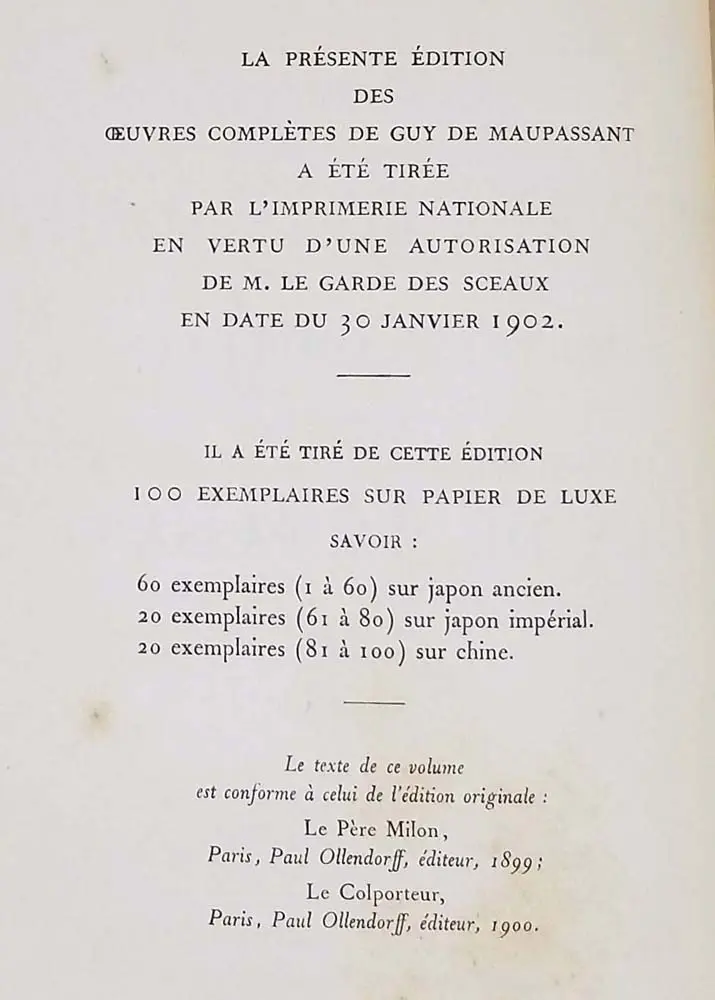 LA PRÉSENTE ÉDITION
DES
ŒUVRES COMPLÈTES DE GUY DE MAUPASSANT
A ÉTÉ TIRÉE
PAR L'IMPRIMERIE NATIONALE
EN VERTU D'UNE AUTORISATION
DE M. LE GARDE DES SCEAUX
EN DATE DU 30 JANVIER 1902.

IL A ÉTÉ TIRÉ DE CETTE ÉDITION
100 EXEMPLAIRES SUR PAPIER DE LUXE
SAVOIR :

60 exemplaires (1 à 60) sur japon ancien.
20 exemplaires (61 à 80) sur japon impérial.
20 exemplaires (81 à 100) sur chine.

Le texte de ce volume
est conforme à celui de l'édition originale :
Le Père Milon,
Paris, Paul Ollendorff, éditeur, 1899;
Le Colporteur,
Paris, Paul Ollendorff, éditeur, 1900.